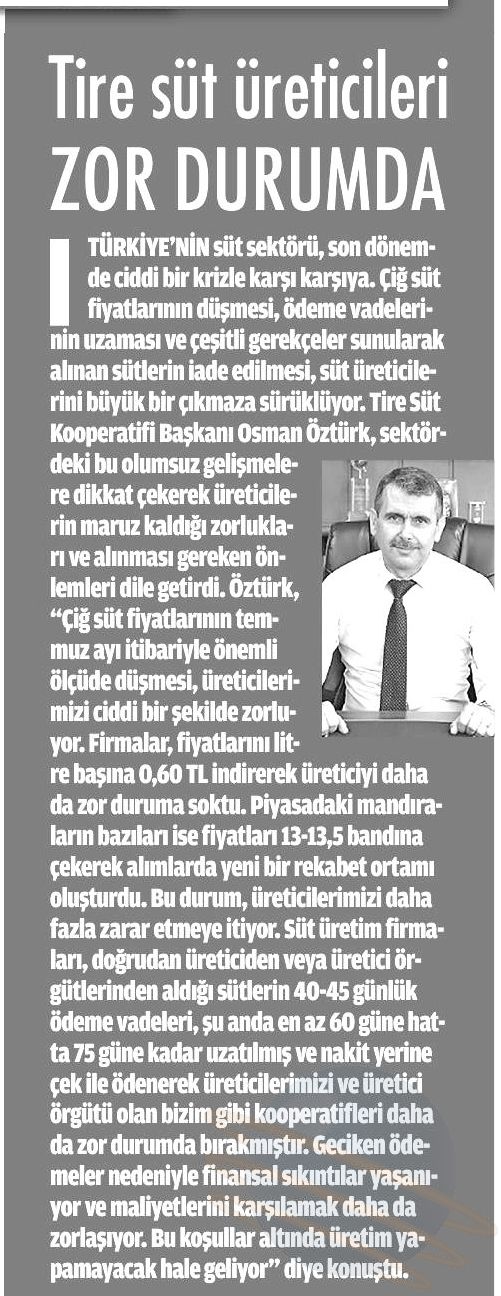 Tire süt üreticileri ZOR DURUMDA

TÜRKİYE'NİN süt sektörü, son dönemde ciddi bir krizle karşı karşıya. Çiğ süt fiyatlarının düşmesi, ödeme vadelerinin uzaması ve çeşitli gerekçeler sunularak alınan sütlerin iade edilmesi, süt üreticilerini büyük bir çıkmaza sürüklüyor. Tire Süt Kooperatifi Başkanı Osman Öztürk, sektördeki bu olumsuz gelişmelere dikkat çekerek üreticilerin maruz kaldığı zorlukları ve alınması gereken önlemleri dile getirdi. Öztürk, "Çiğ süt fiyatlarının temmuz ayı itibariyle önemli ölçüde düşmesi, üreticilerimizi ciddi bir şekilde zorluyor. Firmalar, fiyatlarını litre başına 0,60 TL indirerek üreticiyi daha da zor duruma soktu. Piyasadaki mandıraların bazıları ise fiyatları 13-13,5 bandına çekerek alımlarda yeni bir rekabet ortamı oluşturdu. Bu durum, üreticilerimizi daha fazla zarar etmeye itiyor. Süt üretim firmaları, doğrudan üreticiden veya üretici örgütlerinden aldığı sütlerin 40-45 günlük ödeme vadeleri, şu anda en az 60 güne hatta 75 güne kadar uzatılmış ve nakit yerine çek ile ödenerek üreticilerimizi ve üretici örgütü olan bizim gibi kooperatifleri daha da zor durumda bırakmıştır. Geciken ödemeler nedeniyle finansal sıkıntılar yaşanıyor ve maliyetlerini karşılamak daha da zorlaşıyor. Bu koşullar altında üretim yapamayacak hale geliyor" diye konuştu.